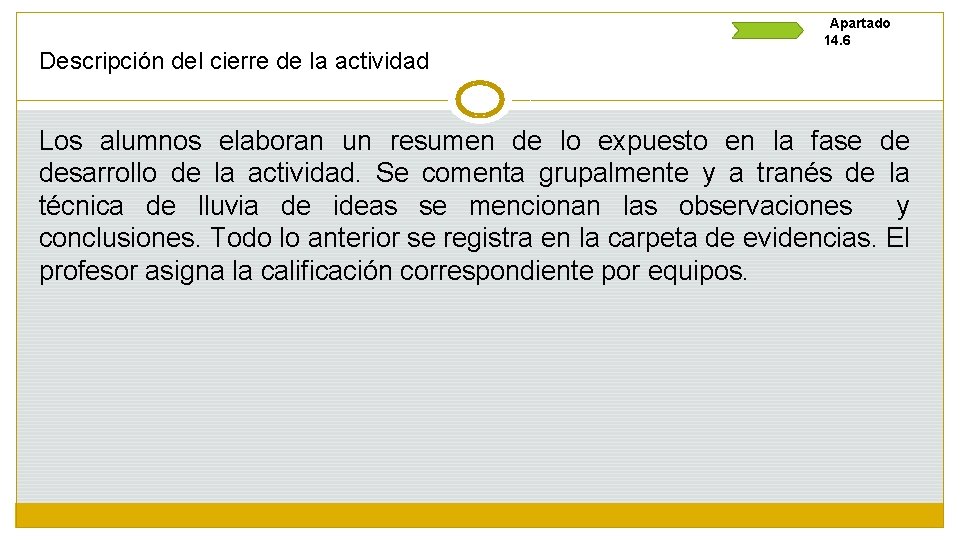 Apartado 14.6

Descripción del cierre de la actividad

Los alumnos elaboran un resumen de lo expuesto en la fase de desarrollo de la actividad. Se comenta grupalmente y a tranés de la técnica de lluvia de ideas se mencionan las observaciones y conclusiones. Todo lo anterior se registra en la carpeta de evidencias. El profesor asigna la calificación correspondiente por equipos.